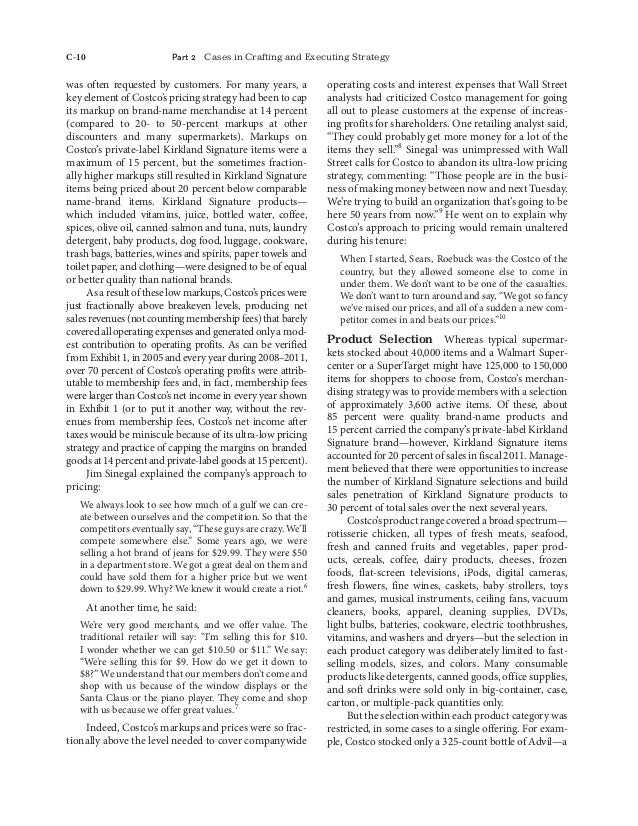 C-10 Part 2 Cases in Crafting and Executing Strategy

was often requested by customers. For many years, a key element of Costco's pricing strategy had been to cap its markup on brand-name merchandise at 14 percent (compared to 20- to 50-percent markups at other discounters and many supermarkets). Markups on Costco's private-label Kirkland Signature items were a maximum of 15 percent, but the sometimes fractionally higher markups still resulted in Kirkland Signature items being priced about 20 percent below comparable name-brand items. Kirkland Signature products—which included vitamins, juice, bottled water, coffee, spices, olive oil, canned salmon and tuna, nuts, laundry detergent, baby products, dog food, luggage, cookware, trash bags, batteries, wines and spirits, paper towels and toilet paper, and clothing—were designed to be of equal or better quality than national brands.

As a result of these low markups, Costco's prices were just fractionally above breakeven levels, producing net sales revenues (not counting membership fees) that barely covered all operating expenses and generated only a modest contribution to operating profits. As can be verified from Exhibit 1, in 2005 and every year during 2008–2011, over 70 percent of Costco's operating profits were attributable to membership fees and, in fact, membership fees were larger than Costco's net income in every year shown in Exhibit 1 (or to put it another way, without the revenues from membership fees, Costco's net income after taxes would be miniscule because of its ultra-low pricing strategy and practice of capping the margins on branded goods at 14 percent and private-label goods at 15 percent).

Jim Sinegal explained the company's approach to pricing:

We always look to see how much of a gulf we can create between ourselves and the competition. So that the competitors eventually say, "These guys are crazy. We'll compete somewhere else." Some years ago, we were selling a hot brand of jeans for $29.99. They were $50 in a department store. We got a great deal on them and could have sold them for a higher price but we went down to $29.99. Why? We knew it would create a riot.$^6$

At another time, he said:

We're very good merchants, and we offer value. The traditional retailer will say: "I'm selling this for $10. I wonder whether we can get $10.50 or $11." We say: "We're selling this for $9. How do we get it down to $8?" We understand that our members don't come and shop with us because of the window displays or the Santa Claus or the piano player. They come and shop with us because we offer great values.$^7$

Indeed, Costco's markups and prices were so fractionally above the level needed to cover companywide operating costs and interest expenses that Wall Street analysts had criticized Costco management for going all out to please customers at the expense of increasing profits for shareholders. One retailing analyst said, "They could probably get more money for a lot of the items they sell."$^8$ Sinegal was unimpressed with Wall Street calls for Costco to abandon its ultra-low pricing strategy, commenting: "Those people are in the business of making money between now and next Tuesday. We're trying to build an organization that's going to be here 50 years from now."$^9$ He went on to explain why Costco's approach to pricing would remain unaltered during his tenure:

When I started, Sears, Roebuck was the Costco of the country, but they allowed someone else to come in under them. We don't want to be one of the casualties. We don't want to turn around and say, "We got so fancy we've raised our prices, and all of a sudden a new competitor comes in and beats our prices."$^{10}$

Product Selection Whereas typical supermarkets stocked about 40,000 items and a Walmart Supercenter or a SuperTarget might have 125,000 to 150,000 items for shoppers to choose from, Costco's merchandising strategy was to provide members with a selection of approximately 3,600 active items. Of these, about 85 percent were quality brand-name products and 15 percent carried the company's private-label Kirkland Signature brand—however, Kirkland Signature items accounted for 20 percent of sales in fiscal 2011. Management believed that there were opportunities to increase the number of Kirkland Signature selections and build sales penetration of Kirkland Signature products to 30 percent of total sales over the next several years.

Costco's product range covered a broad spectrum—rotisserie chicken, all types of fresh meats, seafood, fresh and canned fruits and vegetables, paper products, cereals, coffee, dairy products, cheeses, frozen foods, flat-screen televisions, iPods, digital cameras, fresh flowers, fine wines, caskets, baby strollers, toys and games, musical instruments, ceiling fans, vacuum cleaners, books, apparel, cleaning supplies, DVDs, light bulbs, batteries, cookware, electric toothbrushes, vitamins, and washers and dryers—but the selection in each product category was deliberately limited to fast-selling models, sizes, and colors. Many consumable products like detergents, canned goods, office supplies, and soft drinks were sold only in big-container, case, carton, or multiple-pack quantities only.

But the selection within each product category was restricted, in some cases to a single offering. For example, Costco stocked only a 325-count bottle of Advil—a